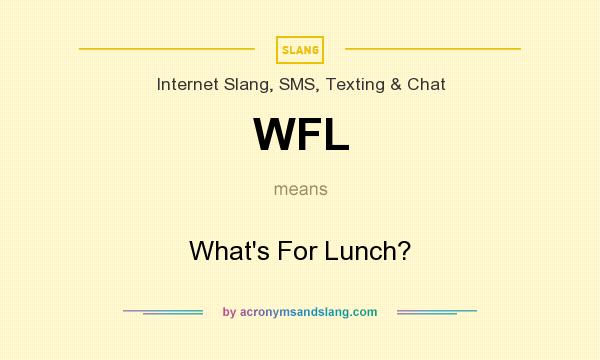 SLANG

Internet Slang, SMS, Texting & Chat

WFL

means

What's For Lunch?

by acronymsandslang.com